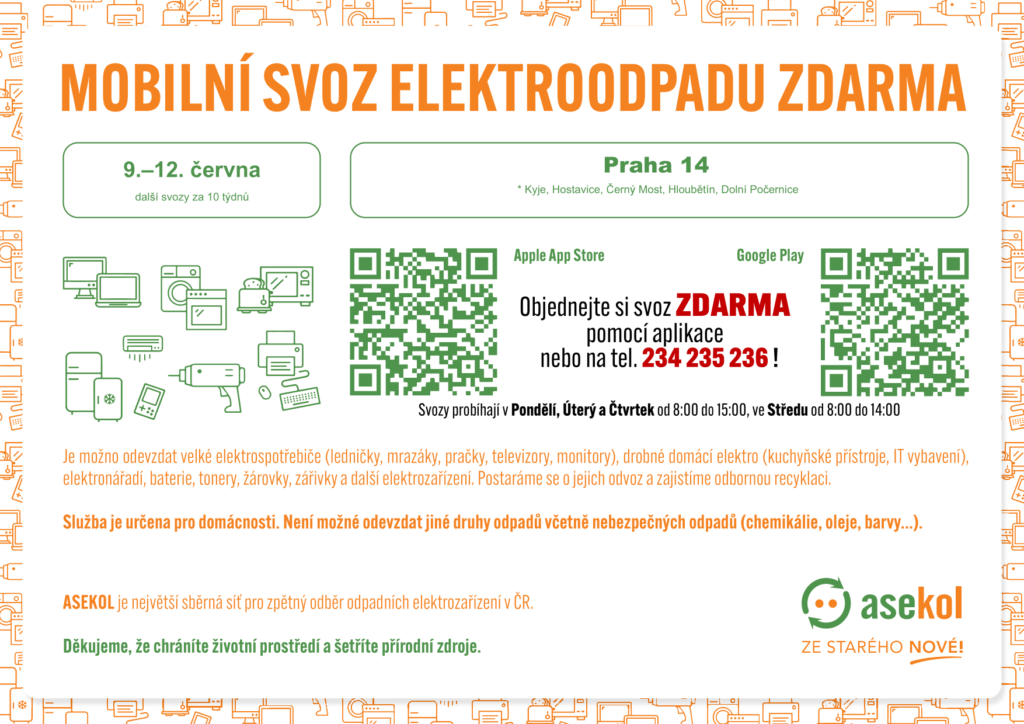 MOBILNÍ SVOZ ELEKTROODPADU ZDARMA

9.–12. června
další svozy za 10 týdnů

Praha 14
* Kyje, Hostavice, Černý Most, Hloubětín, Dolní Počernice

Apple App Store

Google Play

Objednejte si svoz ZDARMA pomocí aplikace nebo na tel. 234 235 236 !

Svozy probíhají v Pondělí, Úterý a Čtvrtek od 8:00 do 15:00, ve Středu od 8:00 do 14:00

Je možno odevzdat velké elektrospotřebiče (ledničky, mrazáky, pračky, televizory, monitory), drobné domácí elektro (kuchyňské přístroje, IT vybavení), elektronářadí, baterie, tonery, žárovky, zářivky a další elektrozařízení. Postaráme se o jejich odvoz a zajistíme odbornou recyklaci.

Služba je určena pro domácnosti. Není možné odevzdat jiné druhy odpadů včetně nebezpečných odpadů (chemikálie, oleje, barvy...).

ASEKOL je největší sběrná síť pro zpětný odběr odpadních elektrozařízení v ČR.

Děkujeme, že chráníte životní prostředí a šetříte přírodní zdroje.

asekol
ZE STARÉHO NOVÉ!